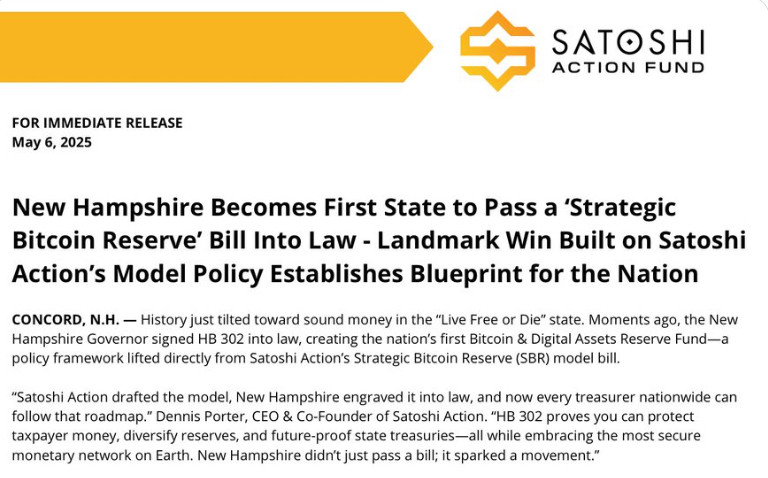 SATOSHI
ACTION FUND

FOR IMMEDIATE RELEASE
May 6, 2025

New Hampshire Becomes First State to Pass a ‘Strategic Bitcoin Reserve’ Bill Into Law - Landmark Win Built on Satoshi Action’s Model Policy Establishes Blueprint for the Nation

CONCORD, N.H. — History just tilted toward sound money in the “Live Free or Die” state. Moments ago, the New Hampshire Governor signed HB 302 into law, creating the nation’s first Bitcoin & Digital Assets Reserve Fund—a policy framework lifted directly from Satoshi Action’s Strategic Bitcoin Reserve (SBR) model bill.

“Satoshi Action drafted the model, New Hampshire engraved it into law, and now every treasurer nationwide can follow that roadmap.” Dennis Porter, CEO & Co-Founder of Satoshi Action. “HB 302 proves you can protect taxpayer money, diversify reserves, and future-proof state treasuries—all while embracing the most secure monetary network on Earth. New Hampshire didn’t just pass a bill; it sparked a movement.”